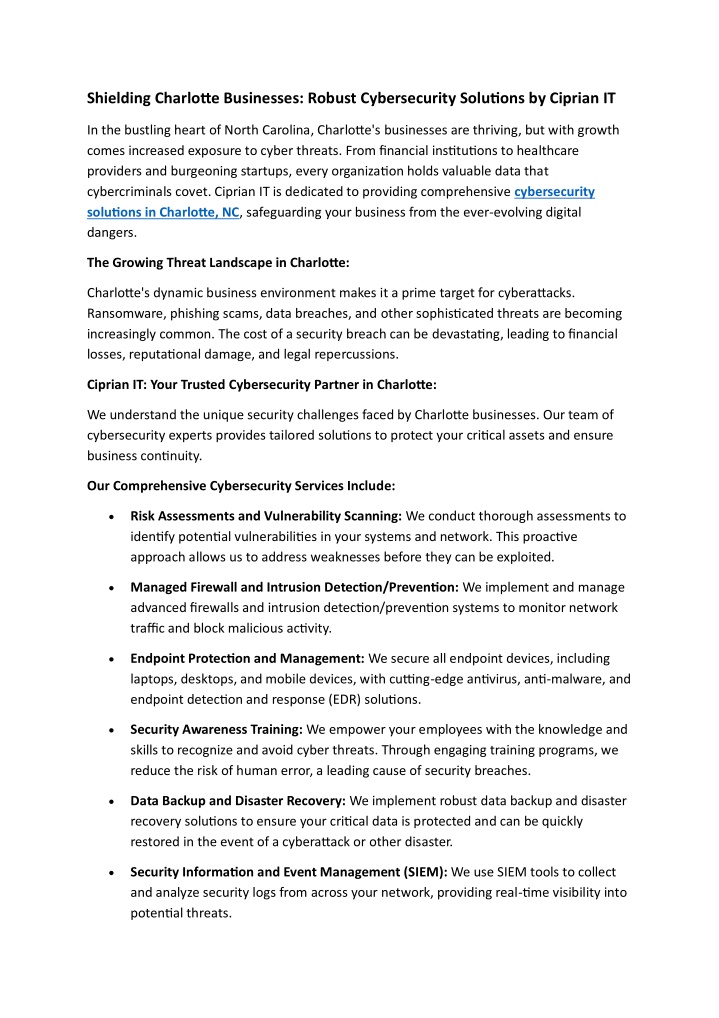 Shielding Charlotte Businesses: Robust Cybersecurity Solutions by Ciprian IT

In the bustling heart of North Carolina, Charlotte's businesses are thriving, but with growth comes increased exposure to cyber threats. From financial institutions to healthcare providers and burgeoning startups, every organization holds valuable data that cybercriminals covet. Ciprian IT is dedicated to providing comprehensive cybersecurity solutions in Charlotte, NC, safeguarding your business from the ever-evolving digital dangers.

The Growing Threat Landscape in Charlotte:

Charlotte's dynamic business environment makes it a prime target for cyberattacks. Ransomware, phishing scams, data breaches, and other sophisticated threats are becoming increasingly common. The cost of a security breach can be devastating, leading to financial losses, reputational damage, and legal repercussions.

Ciprian IT: Your Trusted Cybersecurity Partner in Charlotte:

We understand the unique security challenges faced by Charlotte businesses. Our team of cybersecurity experts provides tailored solutions to protect your critical assets and ensure business continuity.

Our Comprehensive Cybersecurity Services Include:

• Risk Assessments and Vulnerability Scanning: We conduct thorough assessments to identify potential vulnerabilities in your systems and network. This proactive approach allows us to address weaknesses before they can be exploited.

• Managed Firewall and Intrusion Detection/Prevention: We implement and manage advanced firewalls and intrusion detection/prevention systems to monitor network traffic and block malicious activity.

• Endpoint Protection and Management: We secure all endpoint devices, including laptops, desktops, and mobile devices, with cutting-edge antivirus, anti-malware, and endpoint detection and response (EDR) solutions.

• Security Awareness Training: We empower your employees with the knowledge and skills to recognize and avoid cyber threats. Through engaging training programs, we reduce the risk of human error, a leading cause of security breaches.

• Data Backup and Disaster Recovery: We implement robust data backup and disaster recovery solutions to ensure your critical data is protected and can be quickly restored in the event of a cyberattack or other disaster.

• Security Information and Event Management (SIEM): We use SIEM tools to collect and analyze security logs from across your network, providing real-time visibility into potential threats.